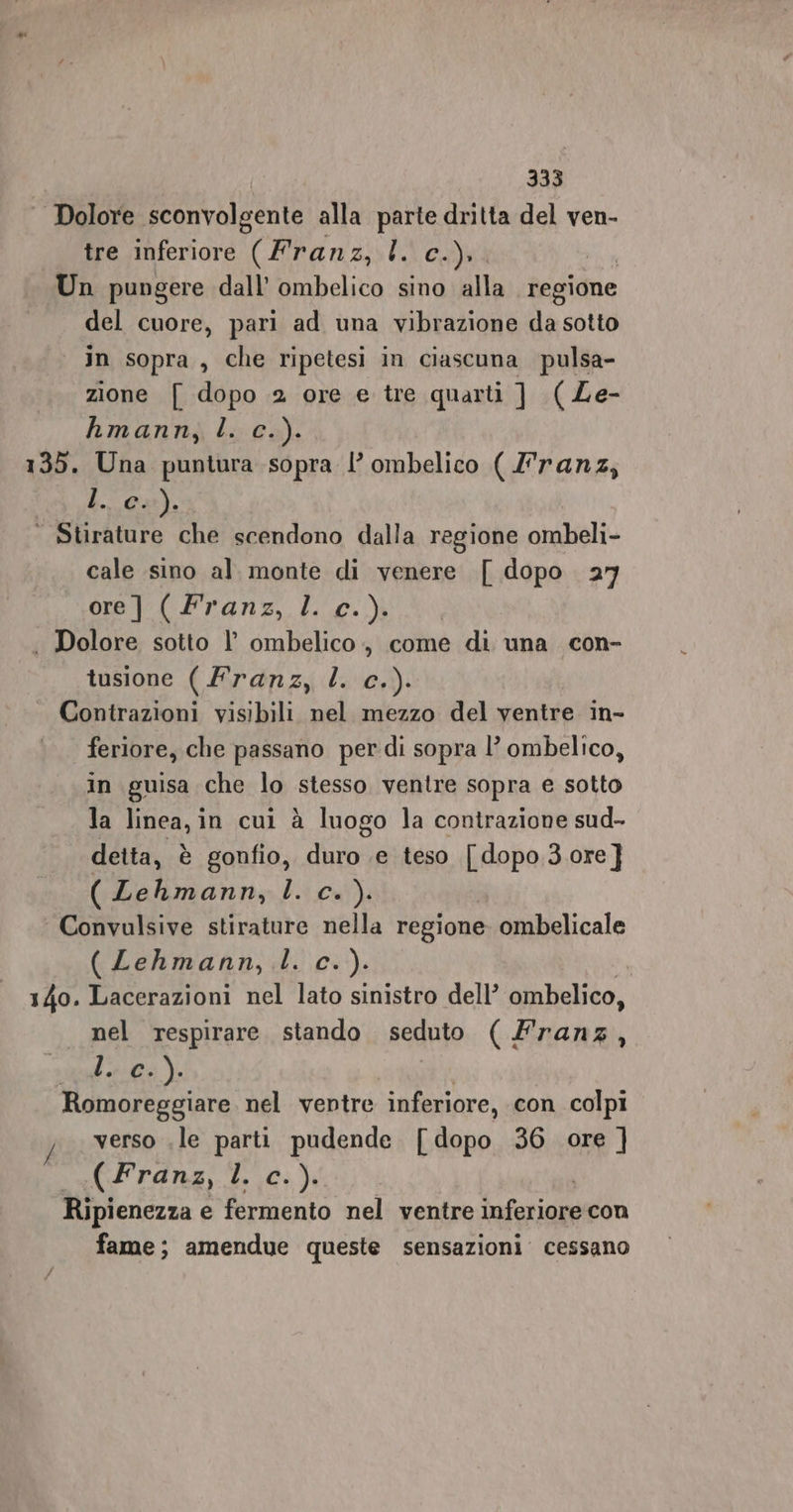 333

Dolore sconvolgente alla parte dritta del ventre inferiore (Franz, l. c.).

Un pungere dall' ombelico sino alla regione del cuore, pari ad una vibrazione da sotto in sopra, che ripetesi in ciascuna pulsazione [dopo 2 ore e tre quarti] (Lehmann, l. c.).

135. Una puntura sopra l' ombelico (Franz, l. c.).

Stirature che scendono dalla regione ombelicale sino al monte di venere [dopo 27 ore] (Franz, l. c.).

Dolore sotto l' ombelico, come di una contusione (Franz, l. c.).

Contrazioni visibili nel mezzo del ventre inferiore, che passano per di sopra l' ombelico, in guisa che lo stesso ventre sopra e sotto la linea, in cui à luogo la contrazione suddetta, è gonfio, duro e teso [dopo 3 ore] (Lehmann, l. c.).

Convulsive stirature nella regione ombelicale (Lehmann, l. c.).

140. Lacerazioni nel lato sinistro dell' ombelico, nel respirare stando seduto (Franz, l. c.).

Romoreggiare nel ventre inferiore, con colpi verso le parti pudende [dopo 36 ore] (Franz, l. c.).

Ripienezza e fermento nel ventre inferiore con fame; amendue queste sensazioni cessano